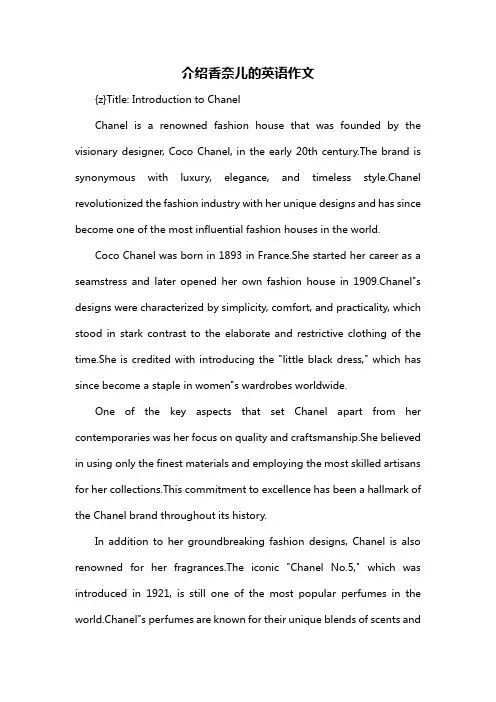 介绍香奈儿的英语作文

{z}Title: Introduction to Chanel

Chanel is a renowned fashion house that was founded by the visionary designer, Coco Chanel, in the early 20th century.The brand is synonymous with luxury, elegance, and timeless style.Chanel revolutionized the fashion industry with her unique designs and has since become one of the most influential fashion houses in the world.

Coco Chanel was born in 1893 in France.She started her career as a seamstress and later opened her own fashion house in 1909.Chanel"s designs were characterized by simplicity, comfort, and practicality, which stood in stark contrast to the elaborate and restrictive clothing of the time.She is credited with introducing the "little black dress," which has since become a staple in women"s wardrobes worldwide.

One of the key aspects that set Chanel apart from her contemporaries was her focus on quality and craftsmanship.She believed in using only the finest materials and employing the most skilled artisans for her collections.This commitment to excellence has been a hallmark of the Chanel brand throughout its history.

In addition to her groundbreaking fashion designs, Chanel is also renowned for her fragrances.The iconic "Chanel No.5," which was introduced in 1921, is still one of the most popular perfumes in the world.Chanel"s perfumes are known for their unique blends of scents and